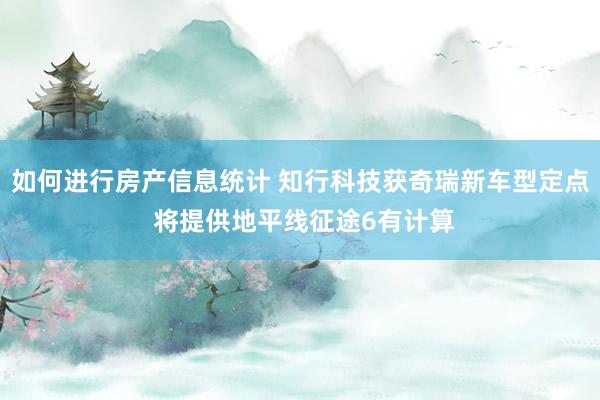 如何进行房产信息统计 知行科技获奇瑞新车型定点 将提供地平线征途6有计算